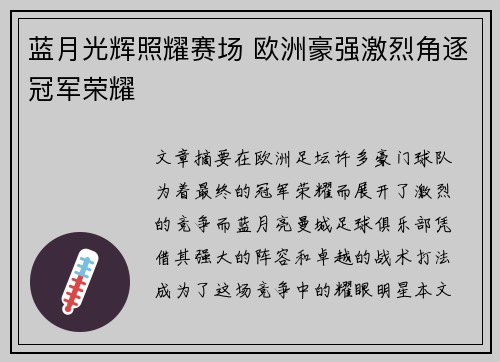 蓝月光辉照耀赛场 欧洲豪强激烈角逐冠军荣耀

文章摘要在欧洲足坛许多豪门球队为着最终的冠军荣耀而展开了激烈的竞争而蓝月亮曼城足球俱乐部凭借其强大的阵容和卓越的战术打法成为了这场竞争中的耀眼明星本文